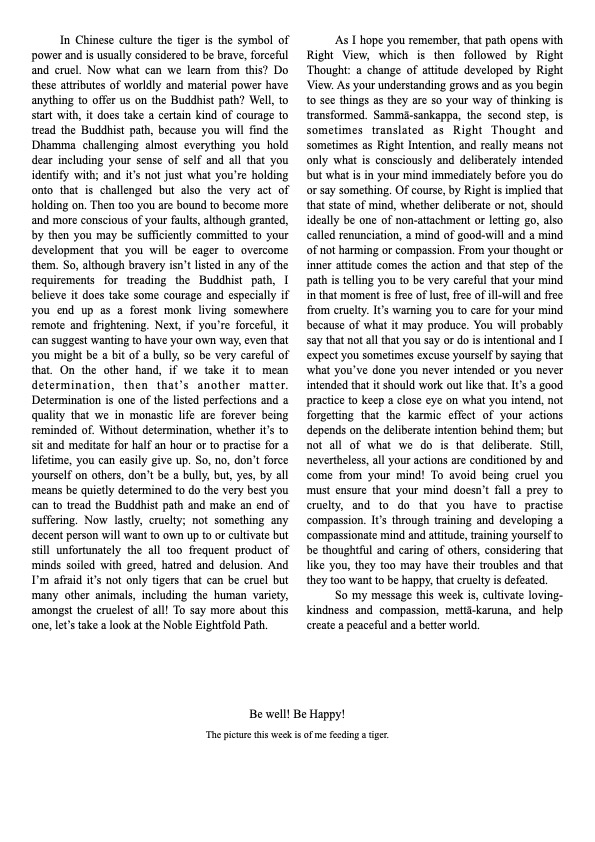 In Chinese culture the tiger is the symbol of power and is usually considered to be brave, forceful and cruel. Now what can we learn from this? Do these attributes of worldly and material power have anything to offer us on the Buddhist path? Well, to start with, it does take a certain kind of courage to tread the Buddhist path, because you will find the Dhamma challenging almost everything you hold dear including your sense of self and all that you identify with; and it's not just what you're holding onto that is challenged but also the very act of holding on. Then too you are bound to become more and more conscious of your faults, although granted, by then you may be sufficiently committed to your development that you will be eager to overcome them. So, although bravery isn't listed in any of the requirements for treading the Buddhist path, I believe it does take some courage and especially if you end up as a forest monk living somewhere remote and frightening. Next, if you're forceful, it can suggest wanting to have your own way, even that you might be a bit of a bully, so be very careful of that. On the other hand, if we take it to mean determination, then that's another matter. Determination is one of the listed perfections and a quality that we in monastic life are forever being reminded of. Without determination, whether it's to sit and meditate for half an hour or to practise for a lifetime, you can easily give up. So, no, don't force yourself on others, don't be a bully, but, yes, by all means be quietly determined to do the very best you can to tread the Buddhist path and make an end of suffering. Now lastly, cruelty; not something any decent person will want to own up to or cultivate but still unfortunately the all too frequent product of minds soiled with greed, hatred and delusion. And I'm afraid it's not only tigers that can be cruel but many other animals, including the human variety, amongst the cruelest of all! To say more about this one, let's take a look at the Noble Eightfold Path.

As I hope you remember, that path opens with Right View, which is then followed by Right Thought: a change of attitude developed by Right View. As your understanding grows and as you begin to see things as they are so your way of thinking is transformed. Sammā-sankappa, the second step, is sometimes translated as Right Thought and sometimes as Right Intention, and really means not only what is consciously and deliberately intended but what is in your mind immediately before you do or say something. Of course, by Right is implied that that state of mind, whether deliberate or not, should ideally be one of non-attachment or letting go, also called renunciation, a mind of good-will and a mind of not harming or compassion. From your thought or inner attitude comes the action and that step of the path is telling you to be very careful that your mind in that moment is free of lust, free of ill-will and free from cruelty. It's warning you to care for your mind because of what it may produce. You will probably say that not all that you say or do is intentional and I expect you sometimes excuse yourself by saying that what you've done you never intended or you never intended that it should work out like that. It's a good practice to keep a close eye on what you intend, not forgetting that the karmic effect of your actions depends on the deliberate intention behind them; but not all of what we do is that deliberate. Still, nevertheless, all your actions are conditioned by and come from your mind! To avoid being cruel you must ensure that your mind doesn't fall a prey to cruelty, and to do that you have to practise compassion. It's through training and developing a compassionate mind and attitude, training yourself to be thoughtful and caring of others, considering that like you, they too may have their troubles and that they too want to be happy, that cruelty is defeated.

So my message this week is, cultivate loving-kindness and compassion, mettā-karuna, and help create a peaceful and a better world.

Be well! Be Happy!

The picture this week is of me feeding a tiger.